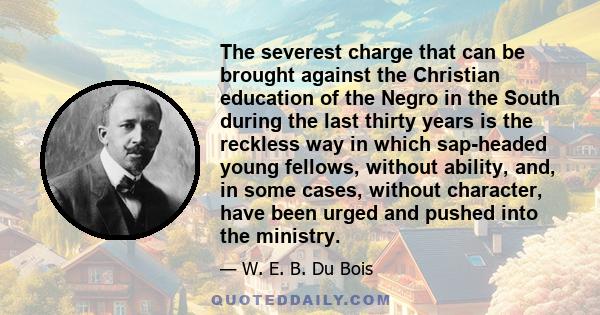 The severest charge that can be brought against the Christian education of the Negro in the South during the last thirty years is the reckless way in which sap-headed young fellows, without ability, and, in some cases, without character, have been urged and pushed into the ministry.

— W. E. B. Du Bois

QUOTEDDAILY.COM